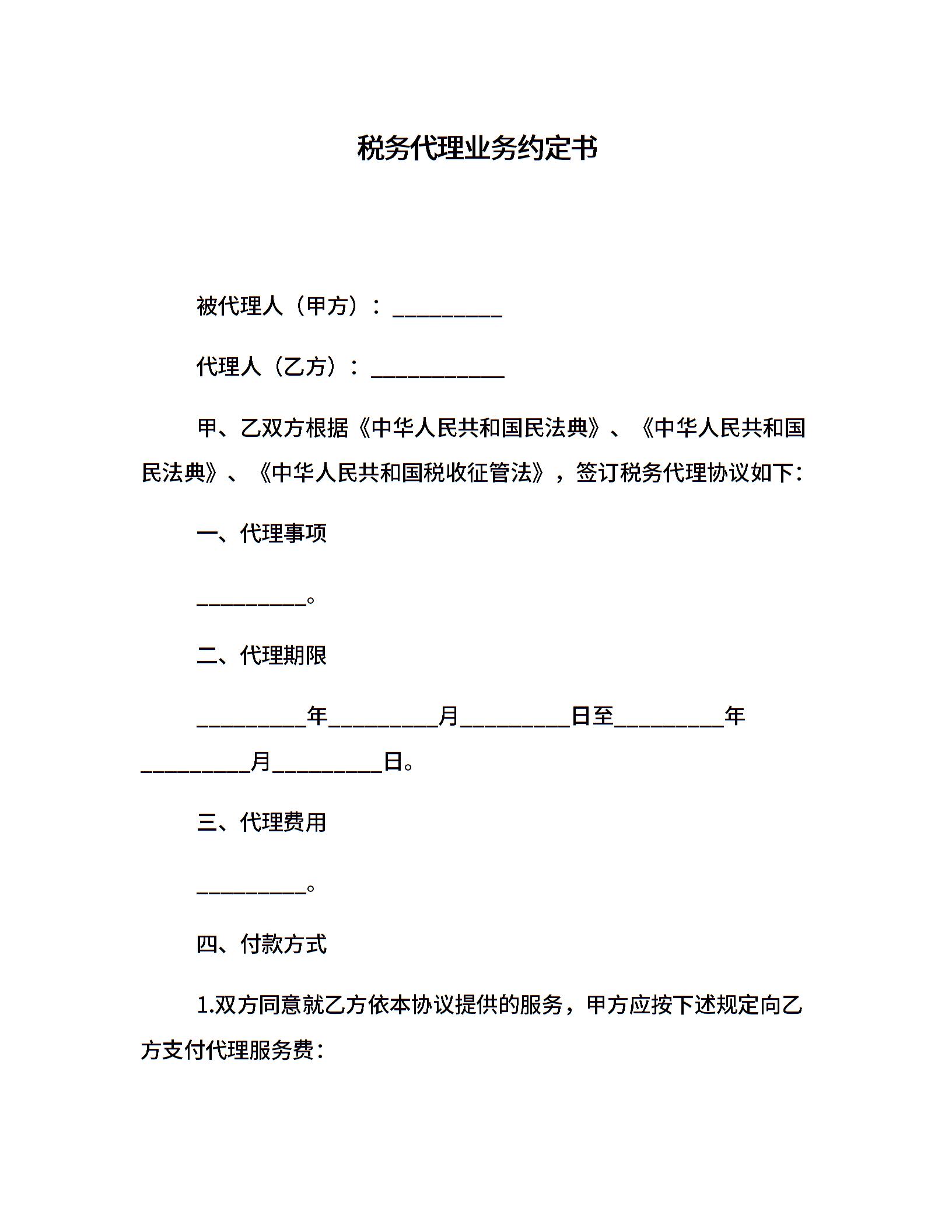 税务代理业务约定书

被代理人（甲方）：__________

代理人（乙方）：____________

甲、乙双方根据《中华人民共和国民法典》、《中华人民共和国民法典》、《中华人民共和国税收征管法》，签订税务代理协议如下：

一、代理事项

__________。

二、代理期限

__________年__________月__________日至__________年__________月__________日。

三、代理费用

__________。

四、付款方式

1.双方同意就乙方依本协议提供的服务，甲方应按下述规定向乙方支付代理服务费：